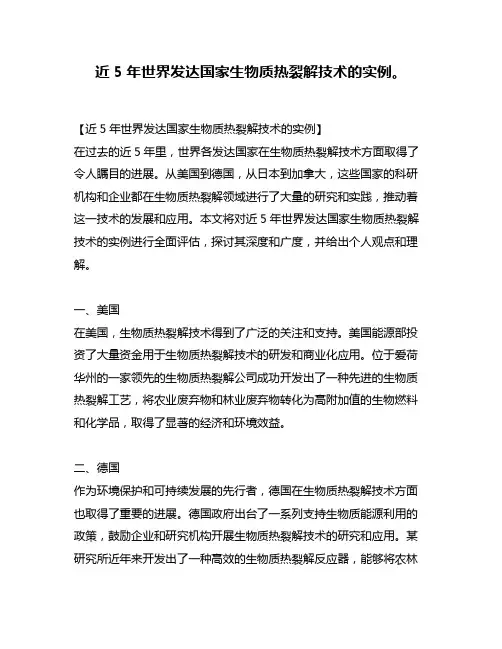 近 5 年世界发达国家生物质热裂解技术的实例。

【近 5 年世界发达国家生物质热裂解技术的实例】
在过去的近 5 年里，世界各发达国家在生物质热裂解技术方面取得了令人瞩目的进展。从美国到德国，从日本到加拿大，这些国家的科研机构和企业都在生物质热裂解领域进行了大量的研究和实践，推动着这一技术的发展和应用。本文将对近 5 年世界发达国家生物质热裂解技术的实例进行全面评估，探讨其深度和广度，并给出个人观点和理解。

一、美国
在美国，生物质热裂解技术得到了广泛的关注和支持。美国能源部投资了大量资金用于生物质热裂解技术的研发和商业化应用。位于爱荷华州的一家领先的生物质热裂解公司成功开发出了一种先进的生物质热裂解工艺，将农业废弃物和林业废弃物转化为高附加值的生物燃料和化学品，取得了显著的经济和环境效益。

二、德国
作为环境保护和可持续发展的先行者，德国在生物质热裂解技术方面也取得了重要的进展。德国政府出台了一系列支持生物质能源利用的政策，鼓励企业和研究机构开展生物质热裂解技术的研究和应用。某研究所近年来开发出了一种高效的生物质热裂解反应器，能够将农林